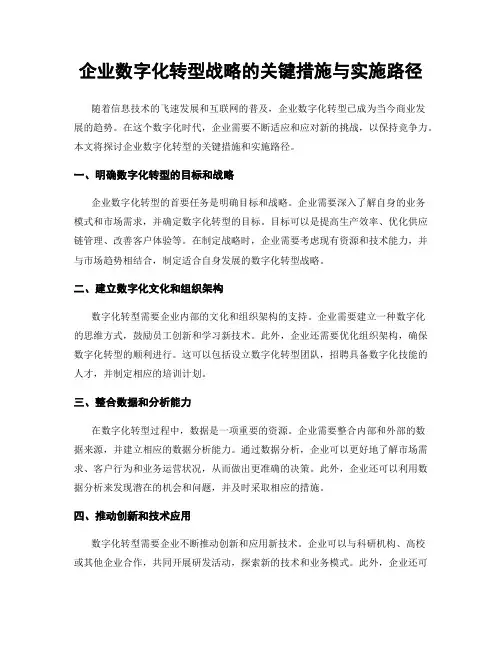 企业数字化转型战略的关键措施与实施路径

随着信息技术的飞速发展和互联网的普及，企业数字化转型已成为当今商业发展的趋势。在这个数字化时代，企业需要不断适应和应对新的挑战，以保持竞争力。本文将探讨企业数字化转型的关键措施和实施路径。

一、明确数字化转型的目标和战略

企业数字化转型的首要任务是明确目标和战略。企业需要深入了解自身的业务模式和市场需求，并确定数字化转型的目标。目标可以是提高生产效率、优化供应链管理、改善客户体验等。在制定战略时，企业需要考虑现有资源和技术能力，并与市场趋势相结合，制定适合自身发展的数字化转型战略。

二、建立数字化文化和组织架构

数字化转型需要企业内部的文化和组织架构的支持。企业需要建立一种数字化的思维方式，鼓励员工创新和学习新技术。此外，企业还需要优化组织架构，确保数字化转型的顺利进行。这可以包括设立数字化转型团队，招聘具备数字化技能的人才，并制定相应的培训计划。

三、整合数据和分析能力

在数字化转型过程中，数据是一项重要的资源。企业需要整合内部和外部的数据来源，并建立相应的数据分析能力。通过数据分析，企业可以更好地了解市场需求、客户行为和业务运营状况，从而做出更准确的决策。此外，企业还可以利用数据分析来发现潜在的机会和问题，并及时采取相应的措施。

四、推动创新和技术应用

数字化转型需要企业不断推动创新和应用新技术。企业可以与科研机构、高校或其他企业合作，共同开展研发活动，探索新的技术和业务模式。此外，企业还可